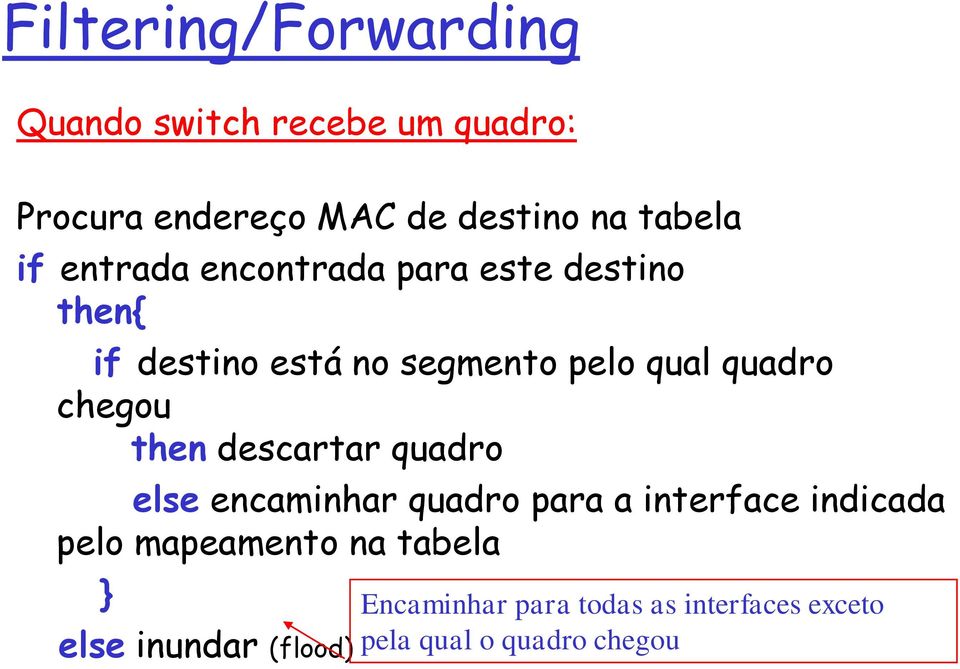 Filtering/Forwarding

Quando switch recebe um quadro:

Procura endereço MAC de destino na tabela
if entrada encontrada para este destino
then{
if destino está no segmento pelo qual quadro chegou
then descartar quadro
else encaminhar quadro para a interface indicada pelo mapeamento na tabela
}
else inundar (flood)

Encaminhar para todas as interfaces exceto pela qual o quadro chegou